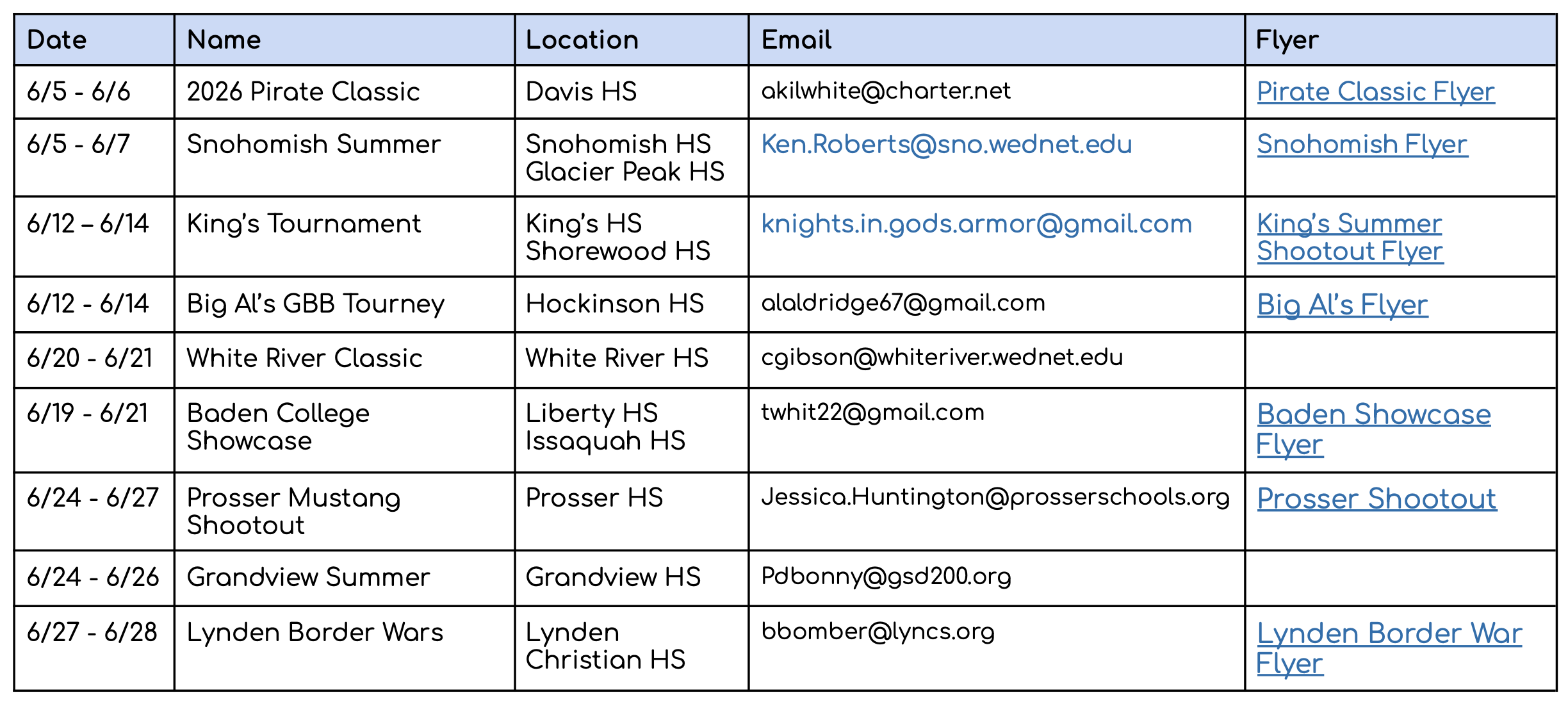 | Date | Name | Location | Email | Flyer |
|---|---|---|---|---|
| 6/5 - 6/6 | 2026 Pirate Classic | Davis HS | akilwhite@charter.net | Pirate Classic Flyer |
| 6/5 - 6/7 | Snohomish Summer | Snohomish HS Glacier Peak HS | Ken.Roberts@sno.wednet.edu | Snohomish Flyer |
| 6/12 – 6/14 | King's Tournament | King's HS Shorewood HS | knights.in.gods.armor@gmail.com | King's Summer Shootout Flyer |
| 6/12 - 6/14 | Big Al's GBB Tourney | Hockinson HS | alaldridge67@gmail.com | Big Al's Flyer |
| 6/20 - 6/21 | White River Classic | White River HS | cgibson@whiteriver.wednet.edu | |
| 6/19 - 6/21 | Baden College Showcase | Liberty HS Issaquah HS | twhit22@gmail.com | Baden Showcase Flyer |
| 6/24 - 6/27 | Prosser Mustang Shootout | Prosser HS | Jessica.Huntington@prosserschools.org | Prosser Shootout |
| 6/24 - 6/26 | Grandview Summer | Grandview HS | Pdbonny@gsd200.org | |
| 6/27 - 6/28 | Lynden Border Wars | Lynden Christian HS | bbomber@lyncs.org | Lynden Border War Flyer |